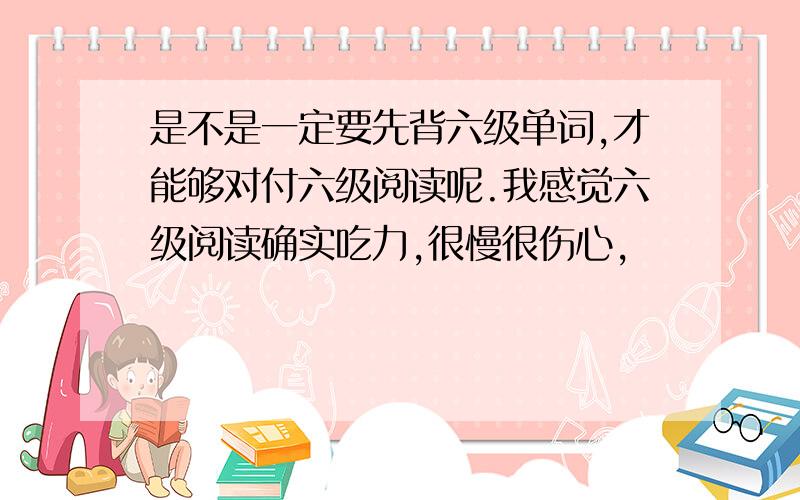 是不是一定要先背六级单词,才能够对付六级阅读呢.我感觉六级阅读确实吃力,很慢很伤心,